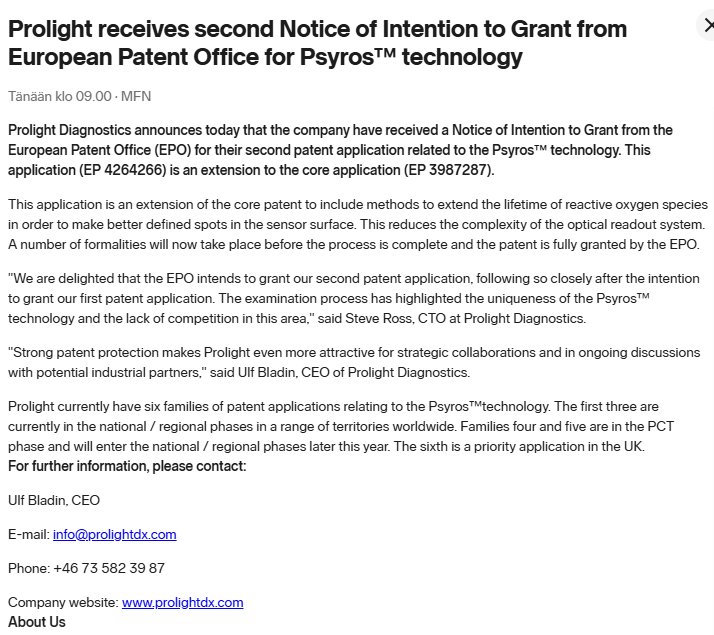 Prolight receives second Notice of Intention to Grant from European Patent Office for Psyros™ technology

Tänään klo 09.00 · MFN

Prolight Diagnostics announces today that the company have received a Notice of Intention to Grant from the European Patent Office (EPO) for their second patent application related to the Psyros™ technology. This application (EP 4264266) is an extension to the core application (EP 3987287).

This application is an extension of the core patent to include methods to extend the lifetime of reactive oxygen species in order to make better defined spots in the sensor surface. This reduces the complexity of the optical readout system. A number of formalities will now take place before the process is complete and the patent is fully granted by the EPO.

"We are delighted that the EPO intends to grant our second patent application, following so closely after the intention to grant our first patent application. The examination process has highlighted the uniqueness of the Psyros™ technology and the lack of competition in this area," said Steve Ross, CTO at Prolight Diagnostics.

"Strong patent protection makes Prolight even more attractive for strategic collaborations and in ongoing discussions with potential industrial partners," said Ulf Bladin, CEO of Prolight Diagnostics.

Prolight currently have six families of patent applications relating to the Psyros™technology. The first three are currently in the national / regional phases in a range of territories worldwide. Families four and five are in the PCT phase and will enter the national / regional phases later this year. The sixth is a priority application in the UK.
For further information, please contact:

Ulf Bladin, CEO

E-mail: info@prolightdx.com

Phone: +46 73 582 39 87

Company website: www.prolightdx.com
About Us